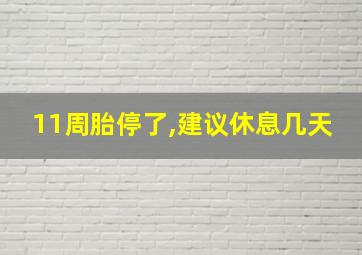 11周胎停了,建议休息几天